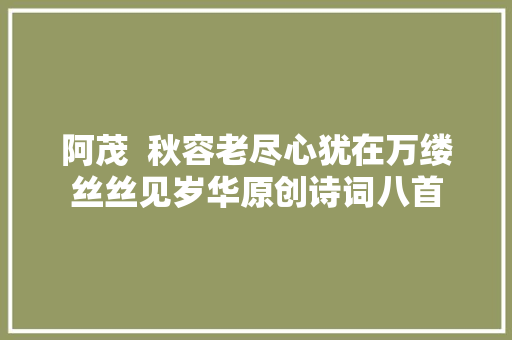 阿茂  秋容老尽心犹在万缕丝丝见岁华原创诗词八首